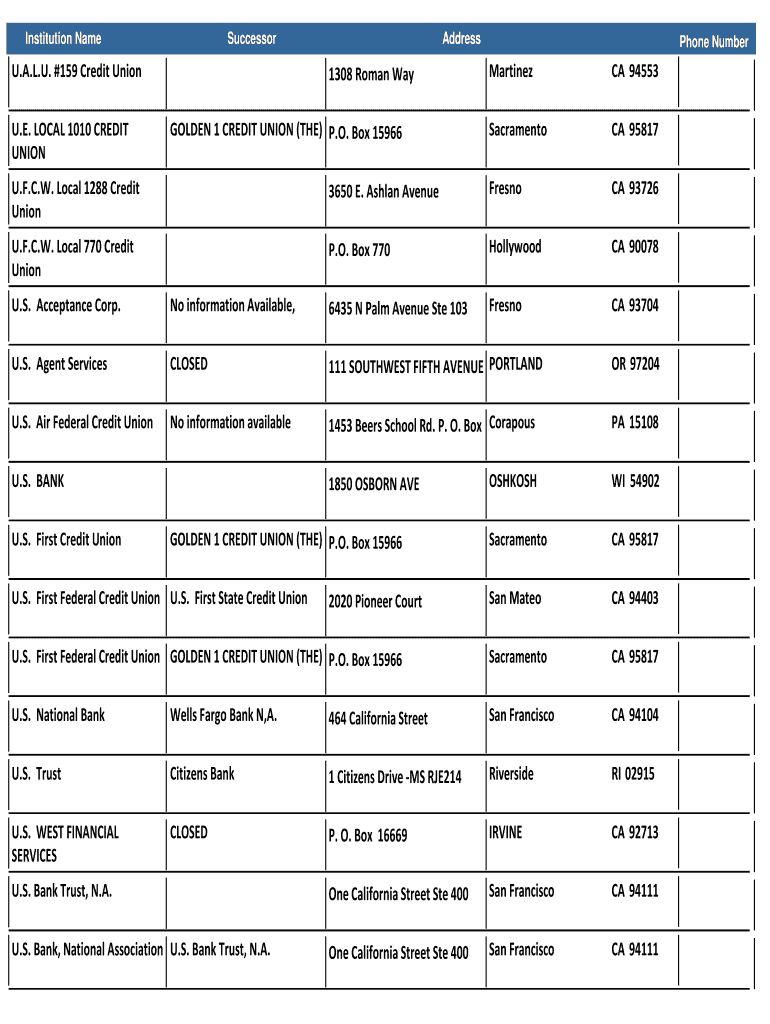 | Institution Name | Successor | Address | | | Phone Number |
|---|---|---|---|---|---|
| U.A.L.U. #159 Credit Union | | 1308 Roman Way | Martinez | CA 94553 | |
| U.E. LOCAL 1010 CREDIT UNION | GOLDEN 1 CREDIT UNION (THE) | P.O. Box 15966 | Sacramento | CA 95817 | |
| U.F.C.W. Local 1288 Credit Union | | 3650 E. Ashlan Avenue | Fresno | CA 93726 | |
| U.F.C.W. Local 770 Credit Union | | P.O. Box 770 | Hollywood | CA 90078 | |
| U.S. Acceptance Corp. | No information Available, | 6435 N Palm Avenue Ste 103 | Fresno | CA 93704 | |
| U.S. Agent Services | CLOSED | 111 SOUTHWEST FIFTH AVENUE | PORTLAND | OR 97204 | |
| U.S. Air Federal Credit Union | No information available | 1453 Beers School Rd. P. O. Box | Corapous | PA 15108 | |
| U.S. BANK | | 1850 OSBORN AVE | OSHKOSH | WI 54902 | |
| U.S. First Credit Union | GOLDEN 1 CREDIT UNION (THE) | P.O. Box 15966 | Sacramento | CA 95817 | |
| U.S. First Federal Credit Union | U.S. First State Credit Union | 2020 Pioneer Court | San Mateo | CA 94403 | |
| U.S. First Federal Credit Union | GOLDEN 1 CREDIT UNION (THE) | P.O. Box 15966 | Sacramento | CA 95817 | |
| U.S. National Bank | Wells Fargo Bank N,A. | 464 California Street | San Francisco | CA 94104 | |
| U.S. Trust | Citizens Bank | 1 Citizens Drive -MS RJE214 | Riverside | RI 02915 | |
| U.S. WEST FINANCIAL SERVICES | CLOSED | P. O. Box 16669 | IRVINE | CA 92713 | |
| U.S. Bank Trust, N.A. | | One California Street Ste 400 | San Francisco | CA 94111 | |
| U.S. Bank, National Association | U.S. Bank Trust, N.A. | One California Street Ste 400 | San Francisco | CA 94111 | |